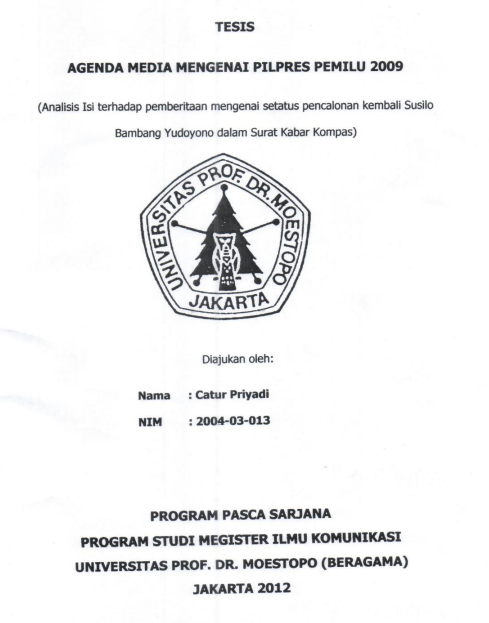 TESIS

AGENDA MEDIA MENGENAI PILPRES PEMILU 2009

(Analisis Isi terhadap pemberitaan mengenai setatus pencalonan kembali Susilo Bambang Yudoyono dalam Surat Kabar Kompas)

UNIVERSITAS PROF. DR. MOESTOPO
JAKARTA

Diajukan oleh:

Nama : Catur Priyadi

NIM : 2004-03-013

PROGRAM PASCA SARJANA
PROGRAM STUDI MEGISTER ILMU KOMUNIKASI
UNIVERSITAS PROF. DR. MOESTOPO (BERAGAMA)
JAKARTA 2012